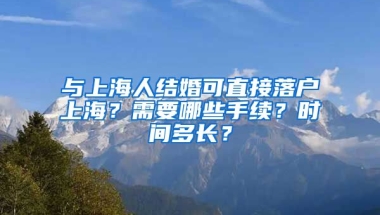 与上海人结婚可直接落户上海？需要哪些手续？时间多长？